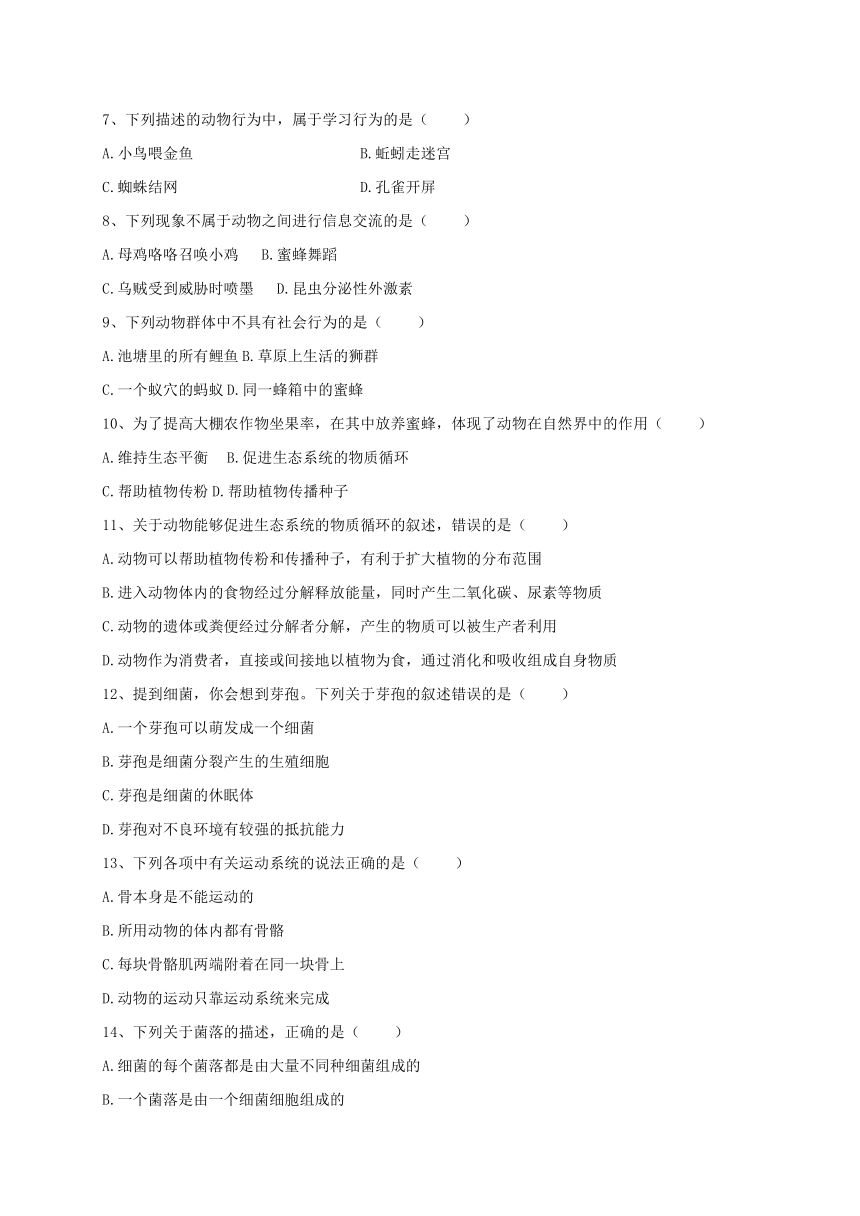 7、下列描述的动物行为中，属于学习行为的是（　　）

A.小鸟喂金鱼　　B.蚯蚓走迷宫

C.蜘蛛结网　　D.孔雀开屏

8、下列现象不属于动物之间进行信息交流的是（　　）

A.母鸡咯咯召唤小鸡　B.蜜蜂舞蹈

C.乌贼受到威胁时喷墨　D.昆虫分泌性外激素

9、下列动物群体中不具有社会行为的是（　　）

A.池塘里的所有鲤鱼 B.草原上生活的狮群

C.一个蚁穴的蚂蚁 D.同一蜂箱中的蜜蜂

10、为了提高大棚农作物坐果率，在其中放养蜜蜂，体现了动物在自然界中的作用（　　）

A.维持生态平衡　B.促进生态系统的物质循环

C.帮助植物传粉 D.帮助植物传播种子

11、关于动物能够促进生态系统的物质循环的叙述，错误的是（　　）

A.动物可以帮助植物传粉和传播种子，有利于扩大植物的分布范围

B.进入动物体内的食物经过分解释放能量，同时产生二氧化碳、尿素等物质

C.动物的遗体或粪便经过分解者分解，产生的物质可以被生产者利用

D.动物作为消费者，直接或间接地以植物为食，通过消化和吸收组成自身物质

12、提到细菌，你会想到芽孢。下列关于芽孢的叙述错误的是（　　）

A.一个芽孢可以萌发成一个细菌

B.芽孢是细菌分裂产生的生殖细胞

C.芽孢是细菌的休眠体

D.芽孢对不良环境有较强的抵抗能力

13、下列各项中有关运动系统的说法正确的是（　　）

A.骨本身是不能运动的

B.所用动物的体内都有骨骼

C.每块骨骼肌两端附着在同一块骨上

D.动物的运动只靠运动系统来完成

14、下列关于菌落的描述，正确的是（　　）

A.细菌的每个菌落都是由大量不同种细菌组成的

B.一个菌落是由一个细菌细胞组成的